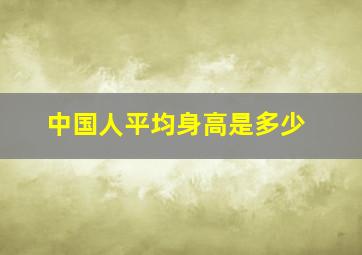 中国人平均身高是多少